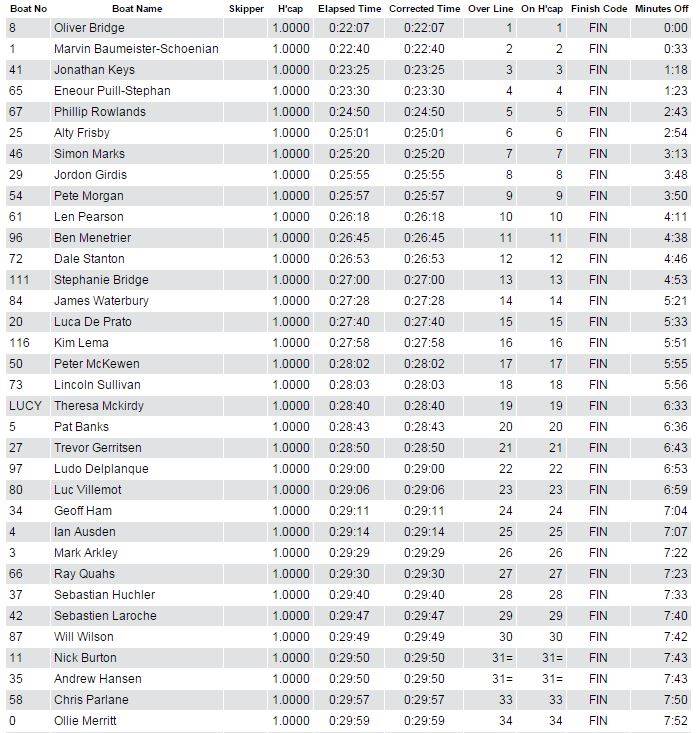 | Boat No | Boat Name | Skipper | H'cap | Elapsed Time | Corrected Time | Over Line | On H'cap | Finish Code | Minutes Off |
|---|---|---|---|---|---|---|---|---|---|
| 8 | Oliver Bridge | | 1.0000 | 0:22:07 | 0:22:07 | 1 | 1 | FIN | 0:00 |
| 1 | Marvin Baumeister-Schoenian | | 1.0000 | 0:22:40 | 0:22:40 | 2 | 2 | FIN | 0:33 |
| 41 | Jonathan Keys | | 1.0000 | 0:23:25 | 0:23:25 | 3 | 3 | FIN | 1:18 |
| 65 | Eneour Puill-Stephan | | 1.0000 | 0:23:30 | 0:23:30 | 4 | 4 | FIN | 1:23 |
| 67 | Phillip Rowlands | | 1.0000 | 0:24:50 | 0:24:50 | 5 | 5 | FIN | 2:43 |
| 25 | Alty Frisby | | 1.0000 | 0:25:01 | 0:25:01 | 6 | 6 | FIN | 2:54 |
| 46 | Simon Marks | | 1.0000 | 0:25:20 | 0:25:20 | 7 | 7 | FIN | 3:13 |
| 29 | Jordon Girdis | | 1.0000 | 0:25:55 | 0:25:55 | 8 | 8 | FIN | 3:48 |
| 54 | Pete Morgan | | 1.0000 | 0:25:57 | 0:25:57 | 9 | 9 | FIN | 3:50 |
| 61 | Len Pearson | | 1.0000 | 0:26:18 | 0:26:18 | 10 | 10 | FIN | 4:11 |
| 96 | Ben Menetrier | | 1.0000 | 0:26:45 | 0:26:45 | 11 | 11 | FIN | 4:38 |
| 72 | Dale Stanton | | 1.0000 | 0:26:53 | 0:26:53 | 12 | 12 | FIN | 4:46 |
| 111 | Stephanie Bridge | | 1.0000 | 0:27:00 | 0:27:00 | 13 | 13 | FIN | 4:53 |
| 84 | James Waterbury | | 1.0000 | 0:27:28 | 0:27:28 | 14 | 14 | FIN | 5:21 |
| 20 | Luca De Prato | | 1.0000 | 0:27:40 | 0:27:40 | 15 | 15 | FIN | 5:33 |
| 116 | Kim Lema | | 1.0000 | 0:27:58 | 0:27:58 | 16 | 16 | FIN | 5:51 |
| 50 | Peter McKewen | | 1.0000 | 0:28:02 | 0:28:02 | 17 | 17 | FIN | 5:55 |
| 73 | Lincoln Sullivan | | 1.0000 | 0:28:03 | 0:28:03 | 18 | 18 | FIN | 5:56 |
| LUCY | Theresa Mckirdy | | 1.0000 | 0:28:40 | 0:28:40 | 19 | 19 | FIN | 6:33 |
| 5 | Pat Banks | | 1.0000 | 0:28:43 | 0:28:43 | 20 | 20 | FIN | 6:36 |
| 27 | Trevor Gerritsen | | 1.0000 | 0:28:50 | 0:28:50 | 21 | 21 | FIN | 6:43 |
| 97 | Ludo Delplanque | | 1.0000 | 0:29:00 | 0:29:00 | 22 | 22 | FIN | 6:53 |
| 80 | Luc Villemot | | 1.0000 | 0:29:06 | 0:29:06 | 23 | 23 | FIN | 6:59 |
| 34 | Geoff Ham | | 1.0000 | 0:29:11 | 0:29:11 | 24 | 24 | FIN | 7:04 |
| 4 | Ian Ausden | | 1.0000 | 0:29:14 | 0:29:14 | 25 | 25 | FIN | 7:07 |
| 3 | Mark Arkley | | 1.0000 | 0:29:29 | 0:29:29 | 26 | 26 | FIN | 7:22 |
| 66 | Ray Quahs | | 1.0000 | 0:29:30 | 0:29:30 | 27 | 27 | FIN | 7:23 |
| 37 | Sebastian Huchler | | 1.0000 | 0:29:40 | 0:29:40 | 28 | 28 | FIN | 7:33 |
| 42 | Sebastien Laroche | | 1.0000 | 0:29:47 | 0:29:47 | 29 | 29 | FIN | 7:40 |
| 87 | Will Wilson | | 1.0000 | 0:29:49 | 0:29:49 | 30 | 30 | FIN | 7:42 |
| 11 | Nick Burton | | 1.0000 | 0:29:50 | 0:29:50 | 31= | 31= | FIN | 7:43 |
| 35 | Andrew Hansen | | 1.0000 | 0:29:50 | 0:29:50 | 31= | 31= | FIN | 7:43 |
| 58 | Chris Parlane | | 1.0000 | 0:29:57 | 0:29:57 | 33 | 33 | FIN | 7:50 |
| 0 | Ollie Merritt | | 1.0000 | 0:29:59 | 0:29:59 | 34 | 34 | FIN | 7:52 |